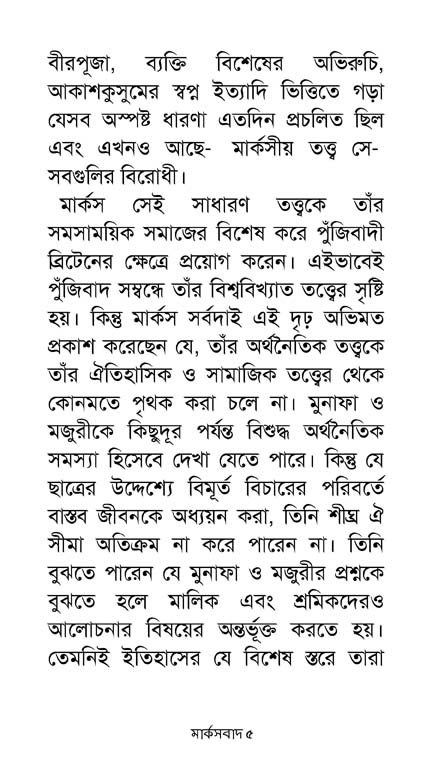 বীরপূজা, ব্যক্তি বিশেষের অভিরুচি, আকাশকুসুমের স্বপ্ন ইত্যাদি ভিত্তিতে গড়া যেসব অস্পষ্ট ধারণা এতদিন প্রচলিত ছিল এবং এখনও আছে- মার্কসীয় তত্ত্ব সে-সবগুলির বিরোধী।

মার্কস সেই সাধারণ তত্ত্বকে তাঁর সমসাময়িক সমাজের বিশেষ করে পুঁজিবাদী ব্রিটেনের ক্ষেত্রে প্রয়োগ করেন। এইভাবেই পুঁজিবাদ সম্বন্ধে তাঁর বিশ্ববিখ্যাত তত্ত্বের সৃষ্টি হয়। কিন্তু মার্কস সর্বদাই এই দৃঢ় অভিমত প্রকাশ করেছেন যে, তাঁর অর্থনৈতিক তত্ত্বকে তাঁর ঐতিহাসিক ও সামাজিক তত্ত্বের থেকে কোনমতে পৃথক করা চলে না। মুনাফা ও মজুরীকে কিছুদূর পর্যন্ত বিশুদ্ধ অর্থনৈতিক সমস্যা হিসেবে দেখা যেতে পারে। কিন্তু যে ছাত্রের উদ্দেশ্যে বিমূর্ত বিচারের পরিবর্তে বাস্তব জীবনকে অধ্যয়ন করা, তিনি শীঘ্র ঐ সীমা অতিক্রম না করে পারেন না। তিনি বুঝতে পারেন যে মুনাফা ও মজুরীর প্রশ্নকে বুঝতে হলে মালিক এবং শ্রমিকদেরও আলোচনার বিষয়ের অন্তর্ভূক্ত করতে হয়। তেমনিই ইতিহাসের যে বিশেষ স্তরে তারা

মার্কসবাদ ৫